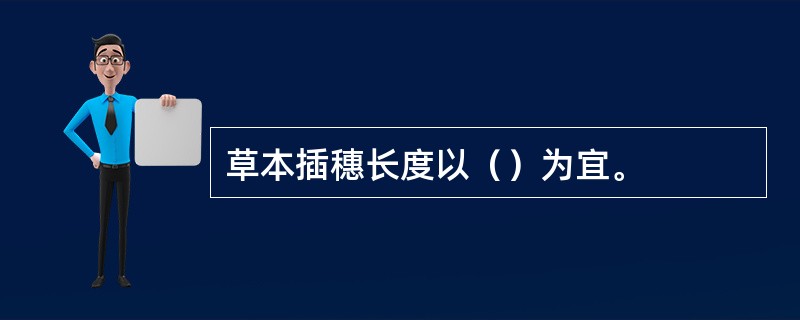 草本插穗长度以（）为宜。